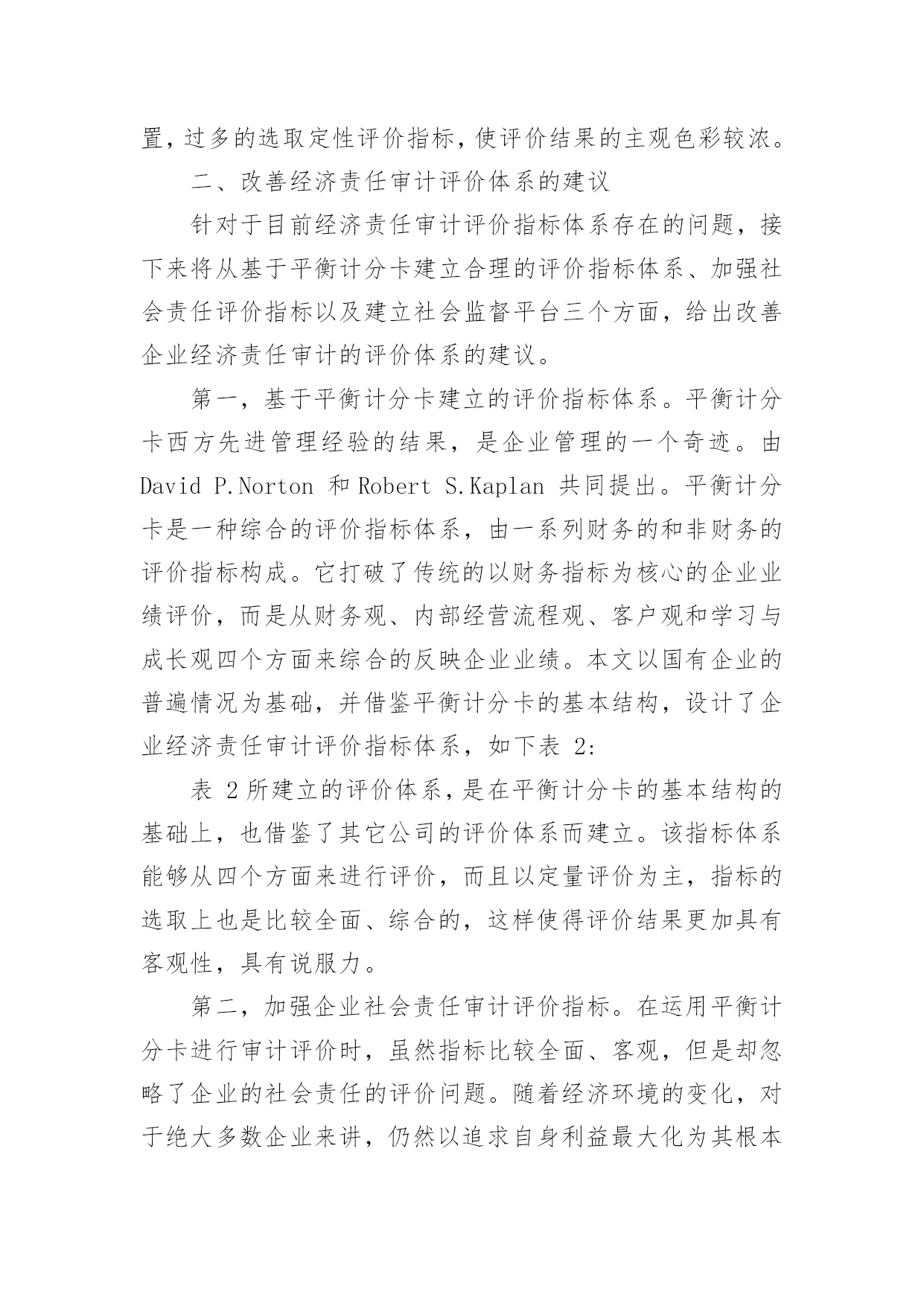 置，过多的选取定性评价指标，使评价结果的主观色彩较浓。

二、改善经济责任审计评价体系的建议

针对于目前经济责任审计评价指标体系存在的问题，接下来将从基于平衡计分卡建立合理的评价指标体系、加强社会责任评价指标以及建立社会监督平台三个方面，给出改善企业经济责任审计的评价体系的建议。

第一，基于平衡计分卡建立的评价指标体系。平衡计分卡西方先进管理经验的结果，是企业管理的一个奇迹。由 David P.Norton 和 Robert S.Kaplan 共同提出。平衡计分卡是一种综合的评价指标体系，由一系列财务的和非财务的评价指标构成。它打破了传统的以财务指标为核心的企业业绩评价，而是从财务观、内部经营流程观、客户观和学习与成长观四个方面来综合的反映企业业绩。本文以国有企业的普遍情况为基础，并借鉴平衡计分卡的基本结构，设计了企业经济责任审计评价指标体系，如下表 2:

表 2 所建立的评价体系，是在平衡计分卡的基本结构的基础上，也借鉴了其它公司的评价体系而建立。该指标体系能够从四个方面来进行评价，而且以定量评价为主，指标的选取上也是比较全面、综合的，这样使得评价结果更加具有客观性，具有说服力。

第二，加强企业社会责任审计评价指标。在运用平衡计分卡进行审计评价时，虽然指标比较全面、客观，但是却忽略了企业的社会责任的评价问题。随着经济环境的变化，对于绝大多数企业来讲，仍然以追求自身利益最大化为其根本